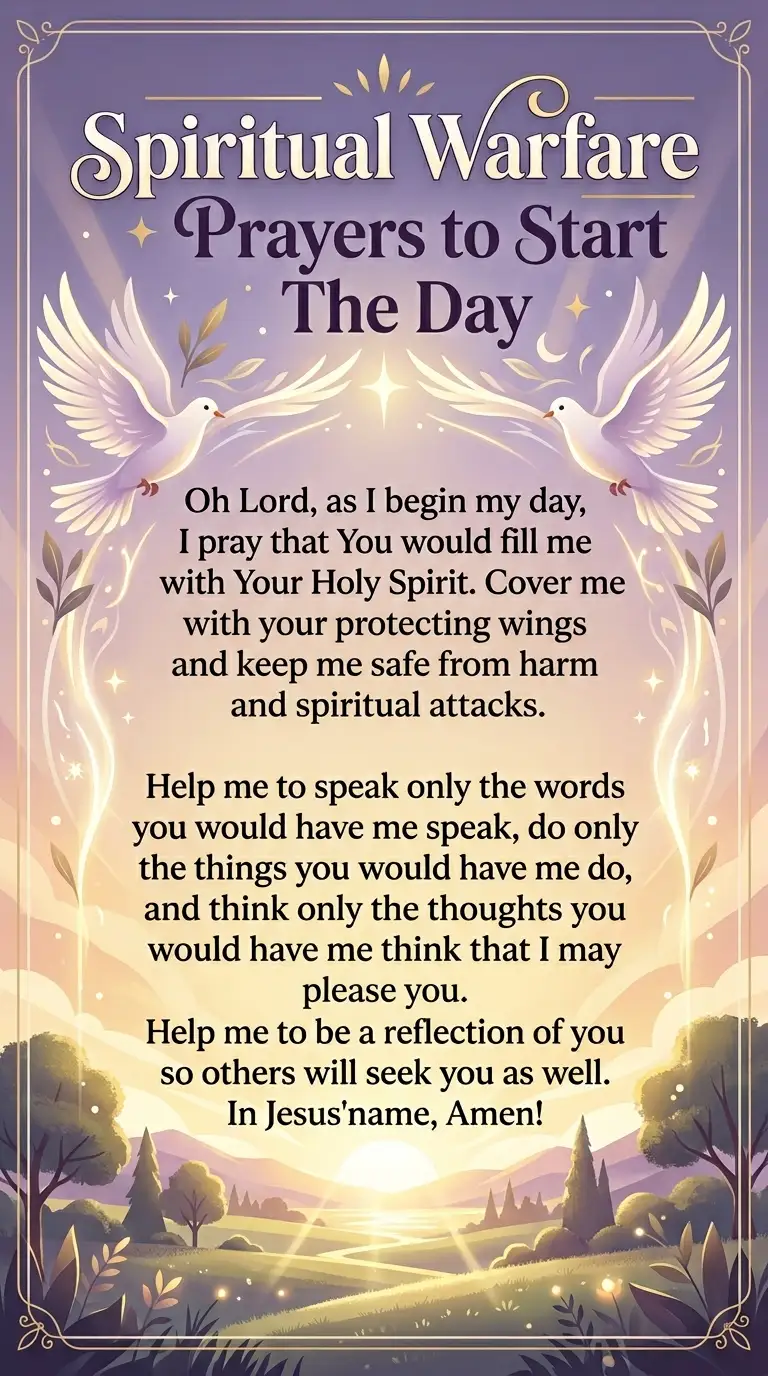 Spiritual Warfare
Prayers to Start
The Day

Oh Lord, as I begin my day, I pray that You would fill me with Your Holy Spirit. Cover me with your protecting wings and keep me safe from harm and spiritual attacks.

Help me to speak only the words you would have me speak, do only the things you would have me do, and think only the thoughts you would have me think that I may please you.
Help me to be a reflection of you so others will seek you as well.
In Jesus'name, Amen!